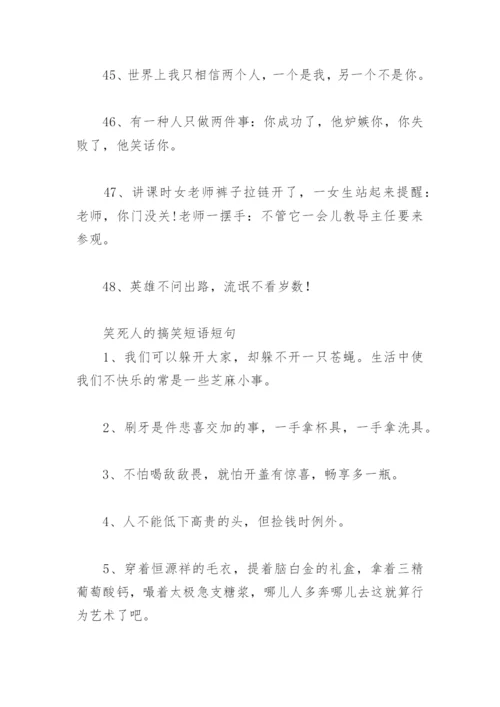 45、世界上我只相信两个人，一个是我，另一个不是你。

46、有一种人只做两件事：你成功了，他妒嫉你，你失败了，他笑话你。

47、讲课时女老师裤子拉链开了，一女生站起来提醒：老师，你门没关!老师一摆手：不管它一会儿教导主任要来参观。

48、英雄不问出路，流氓不看岁数!

笑死人的搞笑短语短句

1、我们可以躲开大家，却躲不开一只苍蝇。生活中使我们不快乐的常是一些芝麻小事。

2、刷牙是件悲喜交加的事，一手拿杯具，一手拿洗具。

3、不怕喝敌敌畏，就怕开盖有惊喜，畅享多一瓶。

4、人不能低下高贵的头，但捡钱时例外。

5、穿着恒源祥的毛衣，提着脑白金的礼盒，拿着三精葡萄酸钙，喝着太极急支糖浆，哪儿人多奔哪儿去这就算行为艺术了吧。